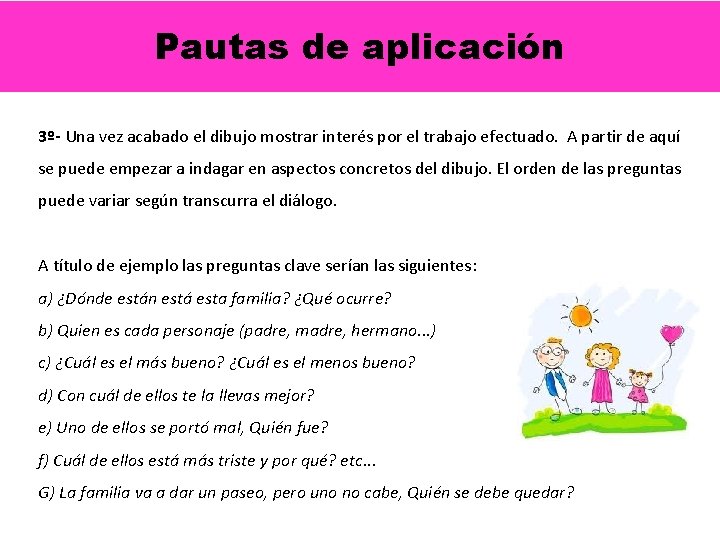 Pautas de aplicación

3º- Una vez acabado el dibujo mostrar interés por el trabajo efectuado. A partir de aquí se puede empezar a indagar en aspectos concretos del dibujo. El orden de las preguntas puede variar según transcurra el diálogo.

A título de ejemplo las preguntas clave serían las siguientes:
a) ¿Dónde están está esta familia? ¿Qué ocurre?
b) Quien es cada personaje (padre, madre, hermano...)
c) ¿Cuál es el más bueno? ¿Cuál es el menos bueno?
d) Con cuál de ellos te la llevas mejor?
e) Uno de ellos se portó mal, Quién fue?
f) Cuál de ellos está más triste y por qué? etc...
G) La familia va a dar un paseo, pero uno no cabe, Quién se debe quedar?